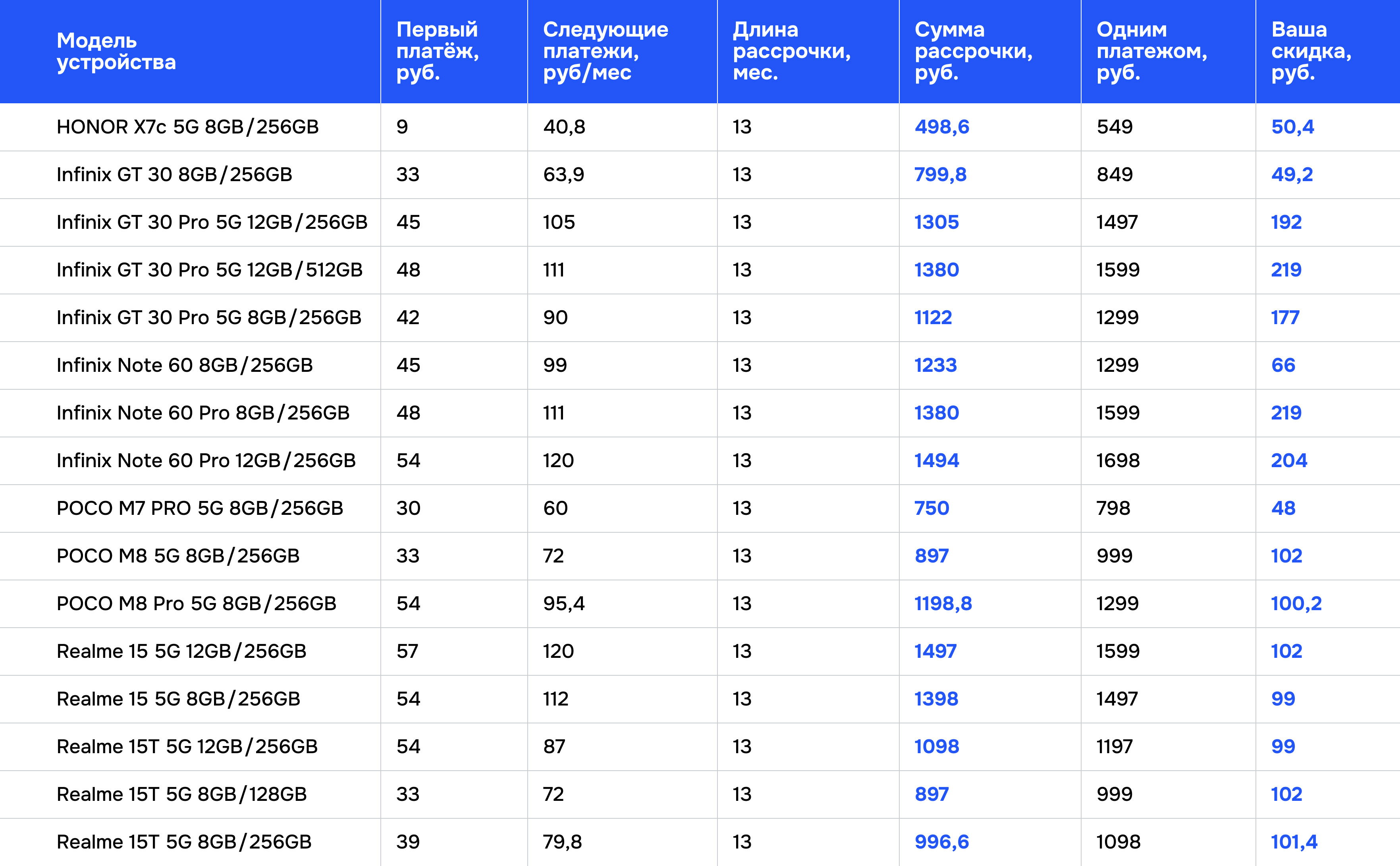 | Модель устройства | Первый платёж, руб. | Следующие платежи, руб/мес | Длина рассрочки, мес. | Сумма рассрочки, руб. | Одним платежом, руб. | Ваша скидка, руб. |
|---|---|---|---|---|---|---|
| HONOR X7c 5G 8GB/256GB | 9 | 40,8 | 13 | 498,6 | 549 | 50,4 |
| Infinix GT 30 8GB/256GB | 33 | 63,9 | 13 | 799,8 | 849 | 49,2 |
| Infinix GT 30 Pro 5G 12GB/256GB | 45 | 105 | 13 | 1305 | 1497 | 192 |
| Infinix GT 30 Pro 5G 12GB/512GB | 48 | 111 | 13 | 1380 | 1599 | 219 |
| Infinix GT 30 Pro 5G 8GB/256GB | 42 | 90 | 13 | 1122 | 1299 | 177 |
| Infinix Note 60 8GB/256GB | 45 | 99 | 13 | 1233 | 1299 | 66 |
| Infinix Note 60 Pro 8GB/256GB | 48 | 111 | 13 | 1380 | 1599 | 219 |
| Infinix Note 60 Pro 12GB/256GB | 54 | 120 | 13 | 1494 | 1698 | 204 |
| POCO M7 PRO 5G 8GB/256GB | 30 | 60 | 13 | 750 | 798 | 48 |
| POCO M8 5G 8GB/256GB | 33 | 72 | 13 | 897 | 999 | 102 |
| POCO M8 Pro 5G 8GB/256GB | 54 | 95,4 | 13 | 1198,8 | 1299 | 100,2 |
| Realme 15 5G 12GB/256GB | 57 | 120 | 13 | 1497 | 1599 | 102 |
| Realme 15 5G 8GB/256GB | 54 | 112 | 13 | 1398 | 1497 | 99 |
| Realme 15T 5G 12GB/256GB | 54 | 87 | 13 | 1098 | 1197 | 99 |
| Realme 15T 5G 8GB/128GB | 33 | 72 | 13 | 897 | 999 | 102 |
| Realme 15T 5G 8GB/256GB | 39 | 79,8 | 13 | 996,6 | 1098 | 101,4 |